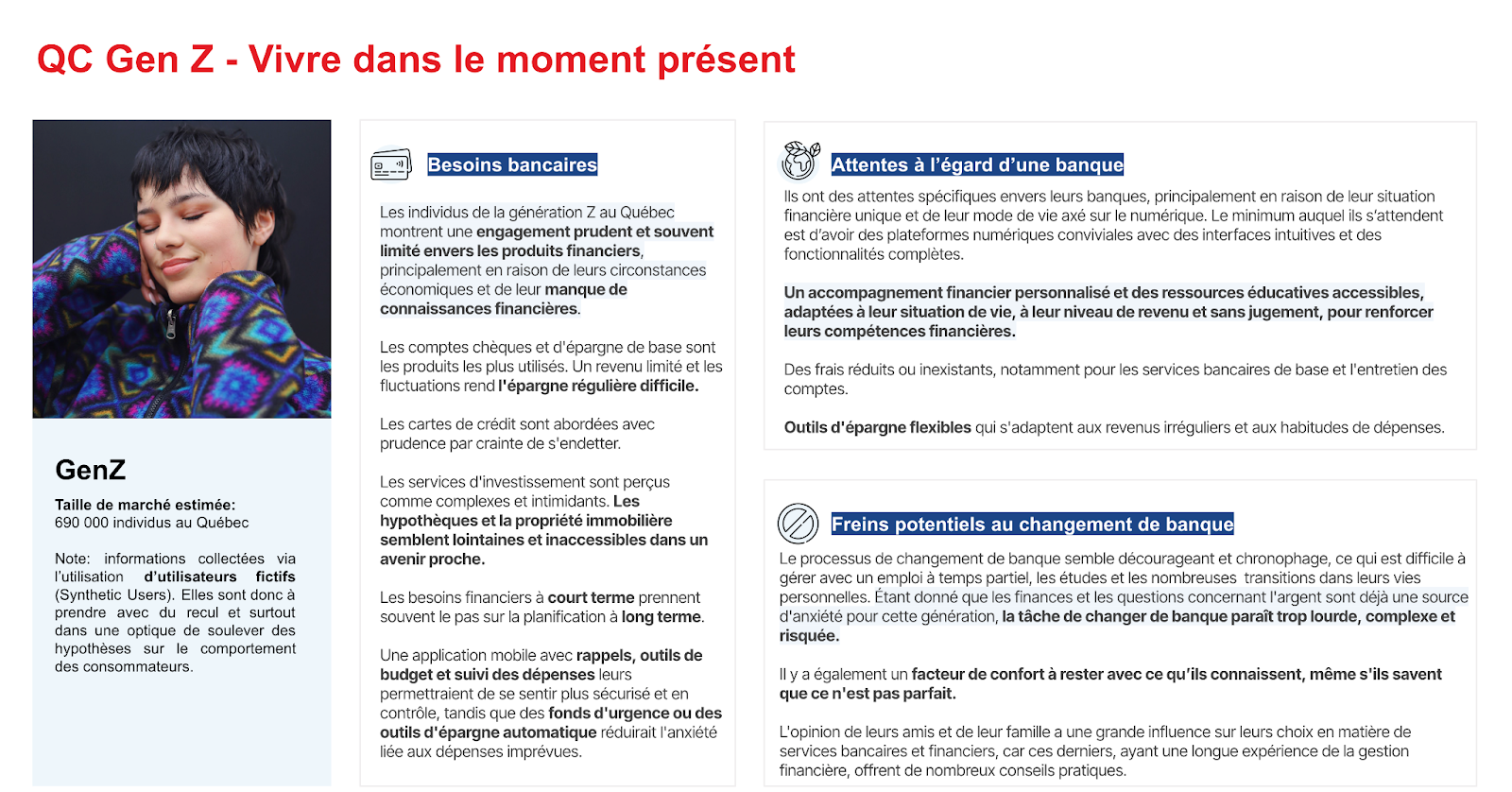 QC Gen Z - Vivre dans le moment présent

GenZ

Taille de marché estimée:
690 000 individus au Québec

Note: informations collectées via l'utilisation d'utilisateurs fictifs (Synthetic Users). Elles sont donc à prendre avec du recul et surtout dans une optique de soulever des hypothèses sur le comportement des consommateurs.

Besoins bancaires

Les individus de la génération Z au Québec montrent une engagement prudent et souvent limité envers les produits financiers, principalement en raison de leurs circonstances économiques et de leur manque de connaissances financières.

Les comptes chèques et d'épargne de base sont les produits les plus utilisés. Un revenu limité et les fluctuations rend l'épargne régulière difficile.

Les cartes de crédit sont abordées avec prudence par crainte de s'endetter.

Les services d'investissement sont perçus comme complexes et intimidants. Les hypothèques et la propriété immobilière semblent lointaines et inaccessibles dans un avenir proche.

Les besoins financiers à court terme prennent souvent le pas sur la planification à long terme.

Une application mobile avec rappels, outils de budget et suivi des dépenses leurs permettraient de se sentir plus sécurisé et en contrôle, tandis que des fonds d'urgence ou des outils d'épargne automatique réduirait l'anxiété liée aux dépenses imprévues.

Attentes à l'égard d'une banque

Ils ont des attentes spécifiques envers leurs banques, principalement en raison de leur situation financière unique et de leur mode de vie axé sur le numérique. Le minimum auquel ils s'attendent est d'avoir des plateformes numériques conviviales avec des interfaces intuitives et des fonctionnalités complètes.

Un accompagnement financier personnalisé et des ressources éducatives accessibles, adaptées à leur situation de vie, à leur niveau de revenu et sans jugement, pour renforcer leurs compétences financières.

Des frais réduits ou inexistants, notamment pour les services bancaires de base et l'entretien des comptes.

Outils d'épargne flexibles qui s'adaptent aux revenus irréguliers et aux habitudes de dépenses.

Freins potentiels au changement de banque

Le processus de changement de banque semble décourageant et chronophage, ce qui est difficile à gérer avec un emploi à temps partiel, les études et les nombreuses transitions dans leurs vies personnelles. Étant donné que les finances et les questions concernant l'argent sont déjà une source d'anxiété pour cette génération, la tâche de changer de banque paraît trop lourde, complexe et risquée.

Il y a également un facteur de confort à rester avec ce qu'ils connaissent, même s'ils savent que ce n'est pas parfait.

L'opinion de leurs amis et de leur famille a une grande influence sur leurs choix en matière de services bancaires et financiers, car ces derniers, ayant une longue expérience de la gestion financière, offrent de nombreux conseils pratiques.